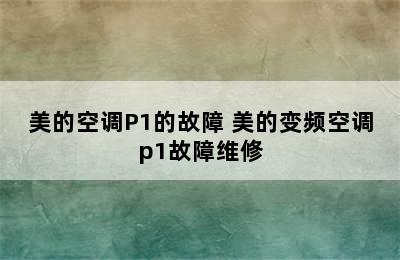 美的空调P1的故障 美的变频空调p1故障维修